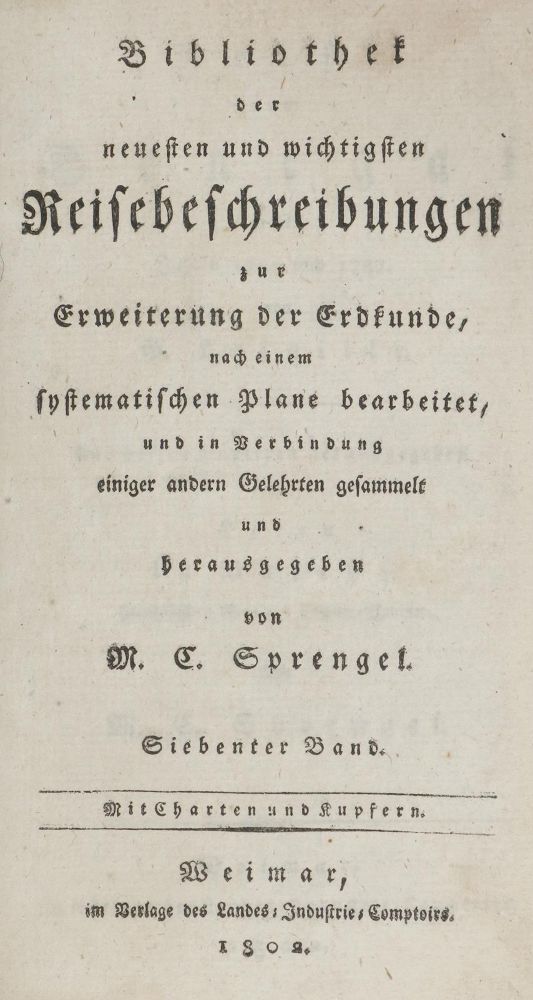 Bibliothek

der

neuesten und wichtigsten

Reisebeschreibungen

zur

Erweiterung der Erdkunde,

nach einem

systematischen Plane bearbeitet,

und in Verbindung

einiger andern Gelehrten gesammelt

und

herausgegeben

von

M. C. Sprengel.

Siebenter Band.

Mit Charten und Kupfern.

Weimar,

im Verlage des Landes-Industrie-Comptoirs.

1802.